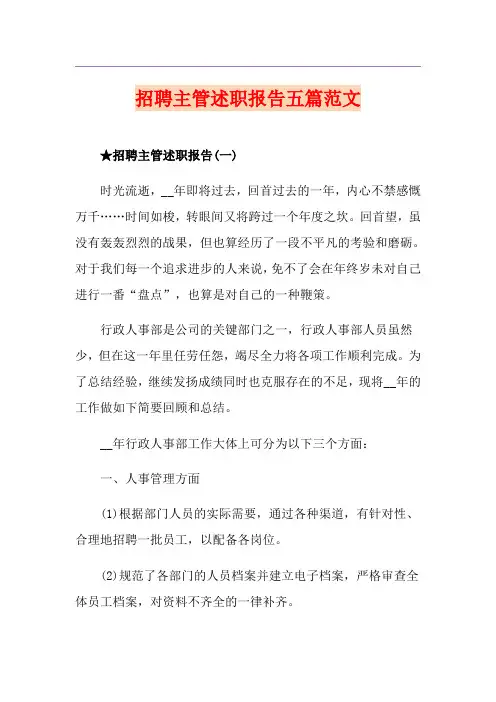 招聘主管述职报告五篇范文

★招聘主管述职报告(一)

时光流逝，__年即将过去，回首过去的一年，内心不禁感慨万千……时间如梭，转眼间又将跨过一个年度之坎。回首望，虽没有轰轰烈烈的战果，但也算经历了一段不平凡的考验和磨砺。对于我们每一个追求进步的人来说，免不了会在年终岁末对自己进行一番“盘点”，也算是对自己的一种鞭策。

行政人事部是公司的关键部门之一，行政人事部人员虽然少，但在这一年里任劳任怨，竭尽全力将各项工作顺利完成。为了总结经验，继续发扬成绩同时也克服存在的不足，现将__年的工作做如下简要回顾和总结。

__年行政人事部工作大体上可分为以下三个方面：

一、人事管理方面

(1)根据部门人员的实际需要，通过各种渠道，有针对性、合理地招聘一批员工，以配备各岗位。

(2)规范了各部门的人员档案并建立电子档案，严格审查全体员工档案，对资料不齐全的一律补齐。